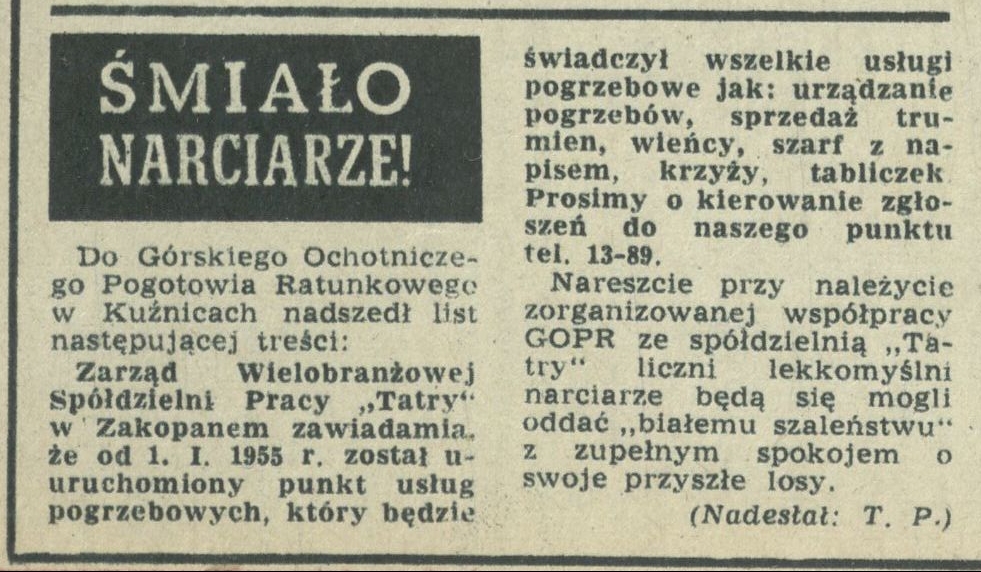 ŚMIAŁO NARCIARZE!

Do Górskiego Ochotniczego Pogotowia Ratunkowego w Kuźnicach nadszedł list następującej treści:

Zarząd Wielobranżowej Spółdzielni Pracy „Tatry" w Zakopanem zawiadamia, że od 1. I. 1955 r. został uruchomiony punkt usług pogrzebowych, który będzie świadczył wszelkie usługi pogrzebowe jak: urządzanie pogrzebów, sprzedaż trumien, wieńcy, szarf z napisem, krzyży, tabliczek. Prosimy o kierowanie zgłoszeń do naszego punktu tel. 13-89.

Nareszcie przy należycie zorganizowanej współpracy GOPR ze spółdzielnią „Tatry" liczni lekkomyślni narciarze będą się mogli oddać „białemu szaleństwu" z zupełnym spokojem o swoje przyszłe losy.

(Nadesłał: T. P.)